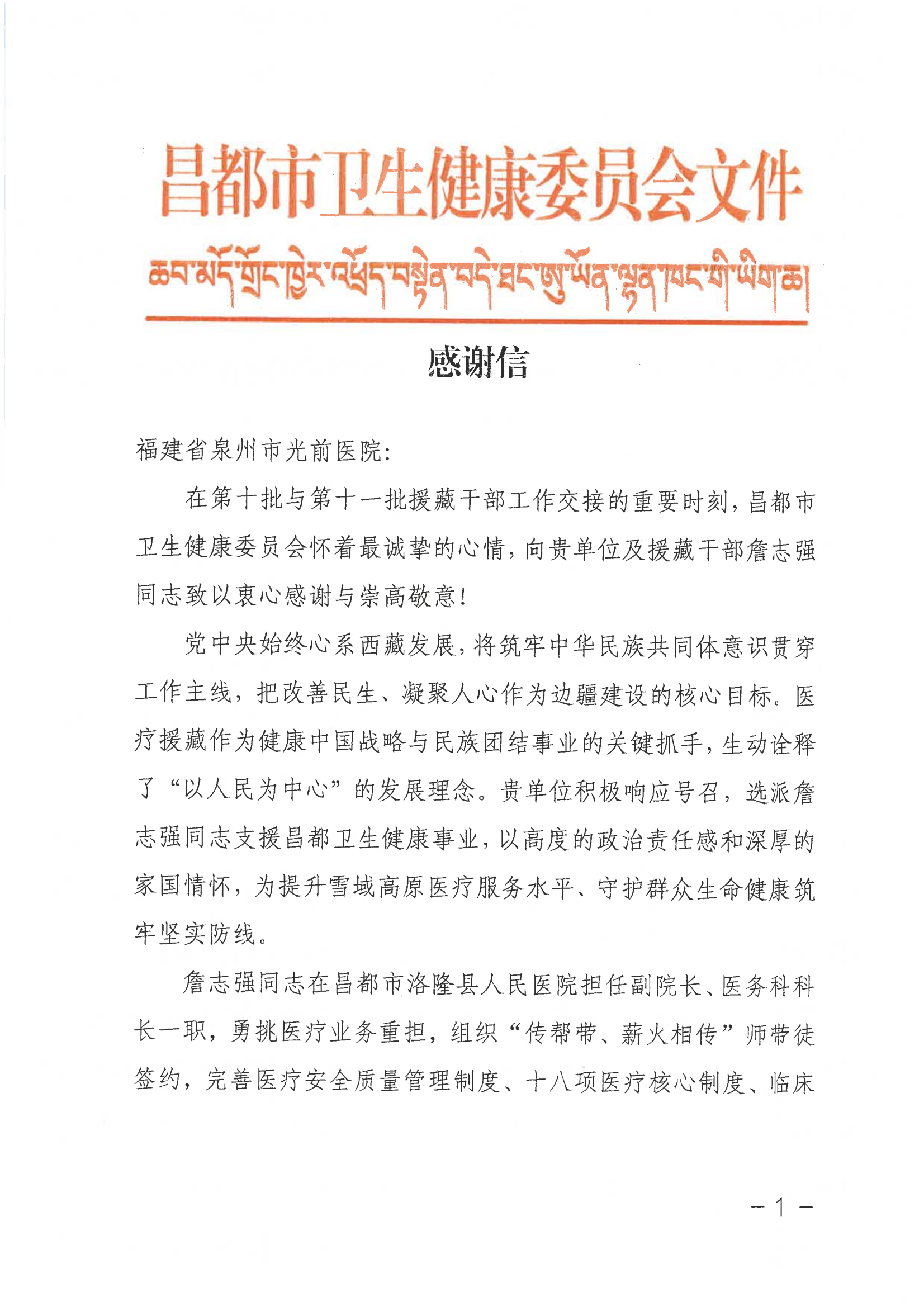 昌都市卫生健康委员会文件

ཆབ་མདོ་གྲོང་ཁྱེར་འཕྲོད་བསྟེན་བདེ་ཐང་ཨུ་ཡོན་ལྷན་ཁང་གི་ཡིག་ཆ།

感谢信

福建省泉州市光前医院:

在第十批与第十一批援藏干部工作交接的重要时刻，昌都市卫生健康委员会怀着最诚挚的心情，向贵单位及援藏干部詹志强同志致以衷心感谢与崇高敬意！

党中央始终心系西藏发展，将筑牢中华民族共同体意识贯穿工作主线，把改善民生、凝聚人心作为边疆建设的核心目标。医疗援藏作为健康中国战略与民族团结事业的关键抓手，生动诠释了“以人民为中心”的发展理念。贵单位积极响应号召，选派詹志强同志支援昌都卫生健康事业，以高度的政治责任感和深厚的家国情怀，为提升雪域高原医疗服务水平、守护群众生命健康筑牢坚实防线。

詹志强同志在昌都市洛隆县人民医院担任副院长、医务科科长一职，勇挑医疗业务重担，组织“传帮带、薪火相传”师带徒签约，完善医疗安全质量管理制度、十八项医疗核心制度、临床

－1－